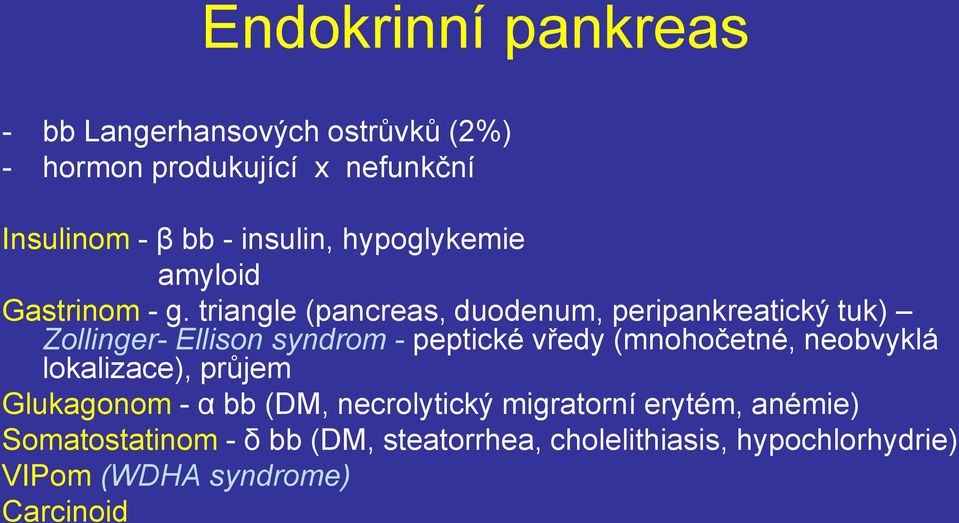 Endokrinní pankreas

- bb Langerhansových ostrůvků (2%)
- hormon produkující x nefunkční

Insulinom - β bb - insulin, hypoglykemie
amyloid
Gastrinom - g. triangle (pancreas, duodenum, peripankreatický tuk) – Zollinger- Ellison syndrom - peptické vředy (mnohočetné, neobvyklá lokalizace), průjem
Glukagonom - α bb (DM, necrolytický migratorní erytém, anémie)
Somatostatinom - δ bb (DM, steatorrhea, cholelithiasis, hypochlorhydrie)
VIPom (WDHA syndrome)
Carcinoid